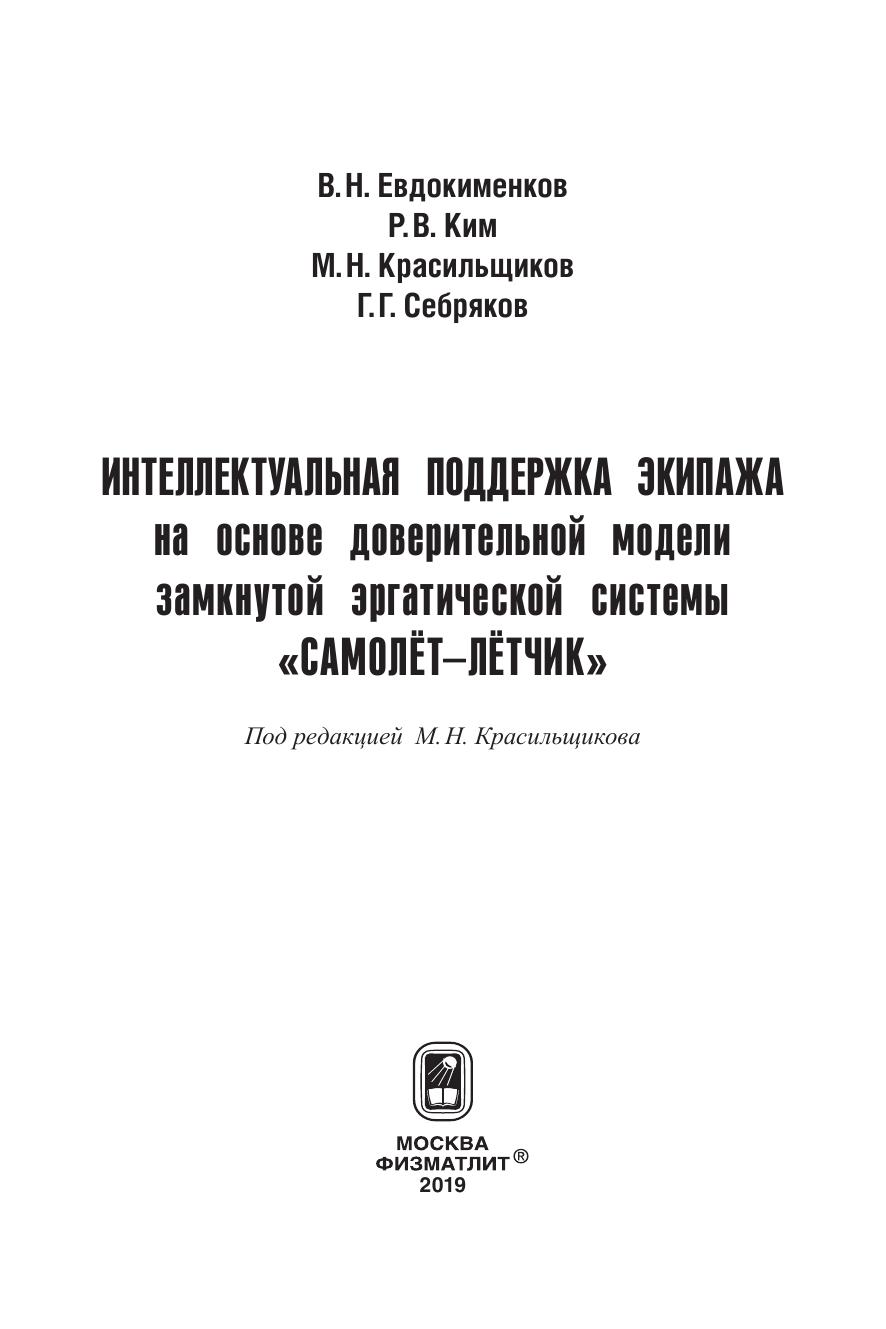 В. Н. Евдокименков
Р. В. Ким
М. Н. Красильщиков
Г. Г. Себряков

ИНТЕЛЛЕКТУАЛЬНАЯ ПОДДЕРЖКА ЭКИПАЖА на основе доверительной модели замкнутой эргатической системы «САМОЛЁТ–ЛЁТЧИК»

Под редакцией М. Н. Красильщикова

МОСКВА
ФИЗМАТЛИТ®
2019